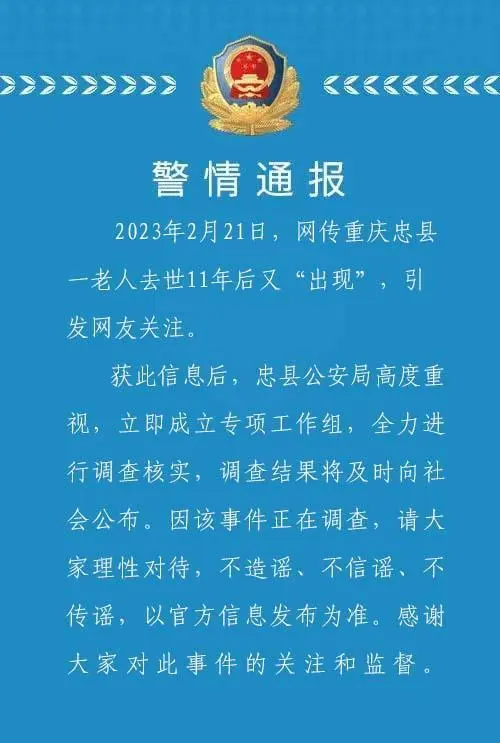 警情通报

2023年2月21日，网传重庆忠县一老人去世11年后又“出现”，引发网友关注。

获此信息后，忠县公安局高度重视，立即成立专项工作组，全力进行调查核实，调查结果将及时向社会公布。因该事件正在调查，请大家理性对待，不造谣、不信谣、不传谣，以官方信息发布为准。感谢大家对此事件的关注和监督。